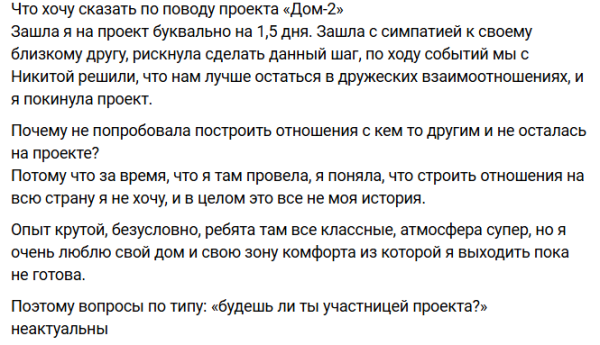 Что хочу сказать по поводу проекта «Дом-2»
Зашла я на проект буквально на 1,5 дня. Зашла с симпатией к своему близкому другу, рискнула сделать данный шаг, по ходу событий мы с Никитой решили, что нам лучше остаться в дружеских взаимоотношениях, и я покинула проект.

Почему не попробовала построить отношения с кем то другим и не осталась на проекте?
Потому что за время, что я там провела, я поняла, что строить отношения на всю страну я не хочу, и в целом это все не моя история.

Опыт крутой, безусловно, ребята там все классные, атмосфера супер, но я очень люблю свой дом и свою зону комфорта из которой я выходить пока не готова.

Поэтому вопросы по типу: «будешь ли ты участницей проекта?» неактуальны